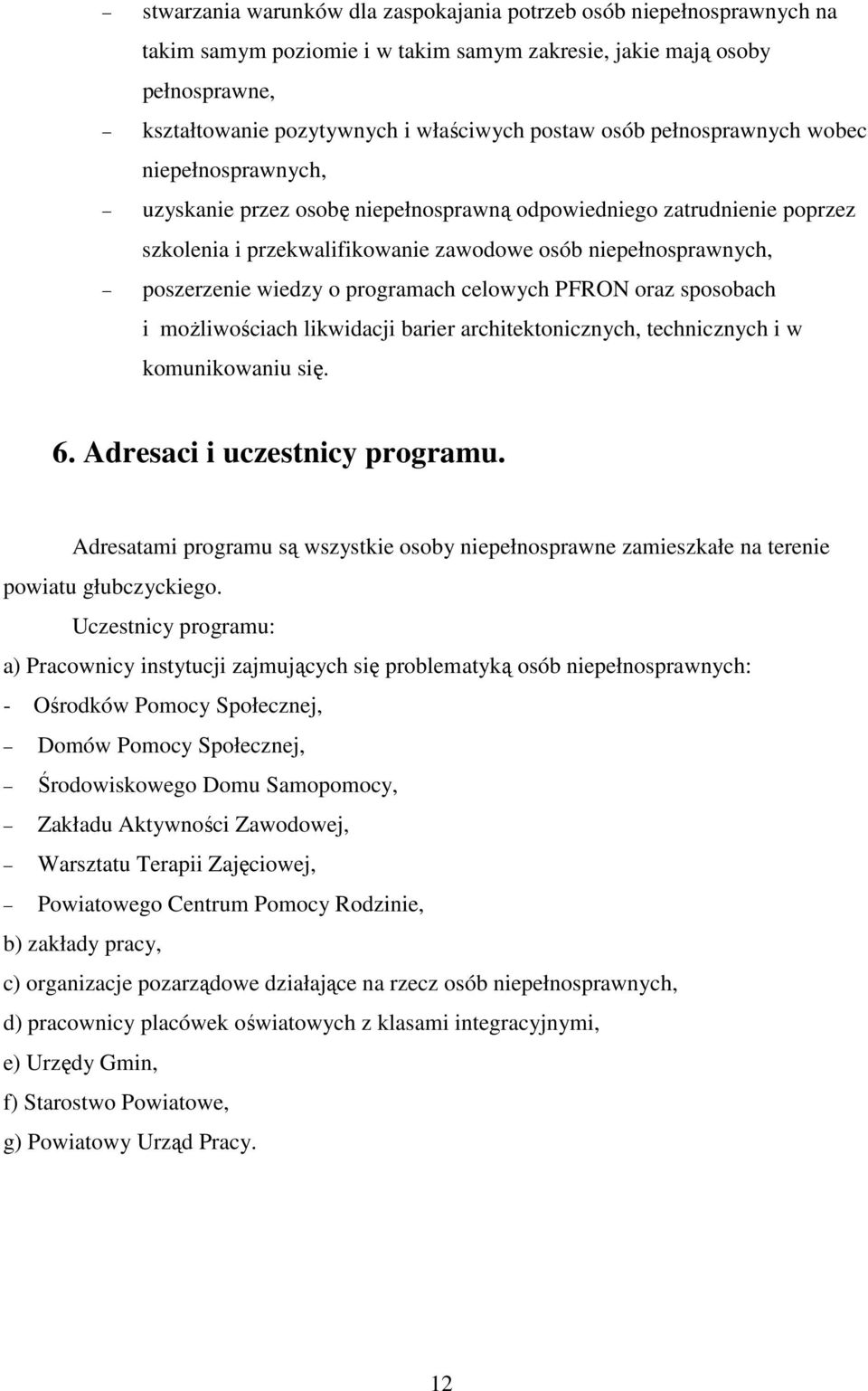 – stwarzania warunków dla zaspokajania potrzeb osób niepełnosprawnych na takim samym poziomie i w takim samym zakresie, jakie mają osoby pełnosprawne,

– kształtowanie pozytywnych i właściwych postaw osób pełnosprawnych wobec niepełnosprawnych,

– uzyskanie przez osobę niepełnosprawną odpowiedniego zatrudnienie poprzez szkolenia i przekwalifikowanie zawodowe osób niepełnosprawnych,

– poszerzenie wiedzy o programach celowych PFRON oraz sposobach i możliwościach likwidacji barier architektonicznych, technicznych i w komunikowaniu się.

6. Adresaci i uczestnicy programu.

Adresatami programu są wszystkie osoby niepełnosprawne zamieszkałe na terenie powiatu głubczyckiego.

Uczestnicy programu:

a) Pracownicy instytucji zajmujących się problematyką osób niepełnosprawnych:
- Ośrodków Pomocy Społecznej,
– Domów Pomocy Społecznej,
– Środowiskowego Domu Samopomocy,
– Zakładu Aktywności Zawodowej,
– Warsztatu Terapii Zajęciowej,
– Powiatowego Centrum Pomocy Rodzinie,
b) zakłady pracy,
c) organizacje pozarządowe działające na rzecz osób niepełnosprawnych,
d) pracownicy placówek oświatowych z klasami integracyjnymi,
e) Urzędy Gmin,
f) Starostwo Powiatowe,
g) Powiatowy Urząd Pracy.

12